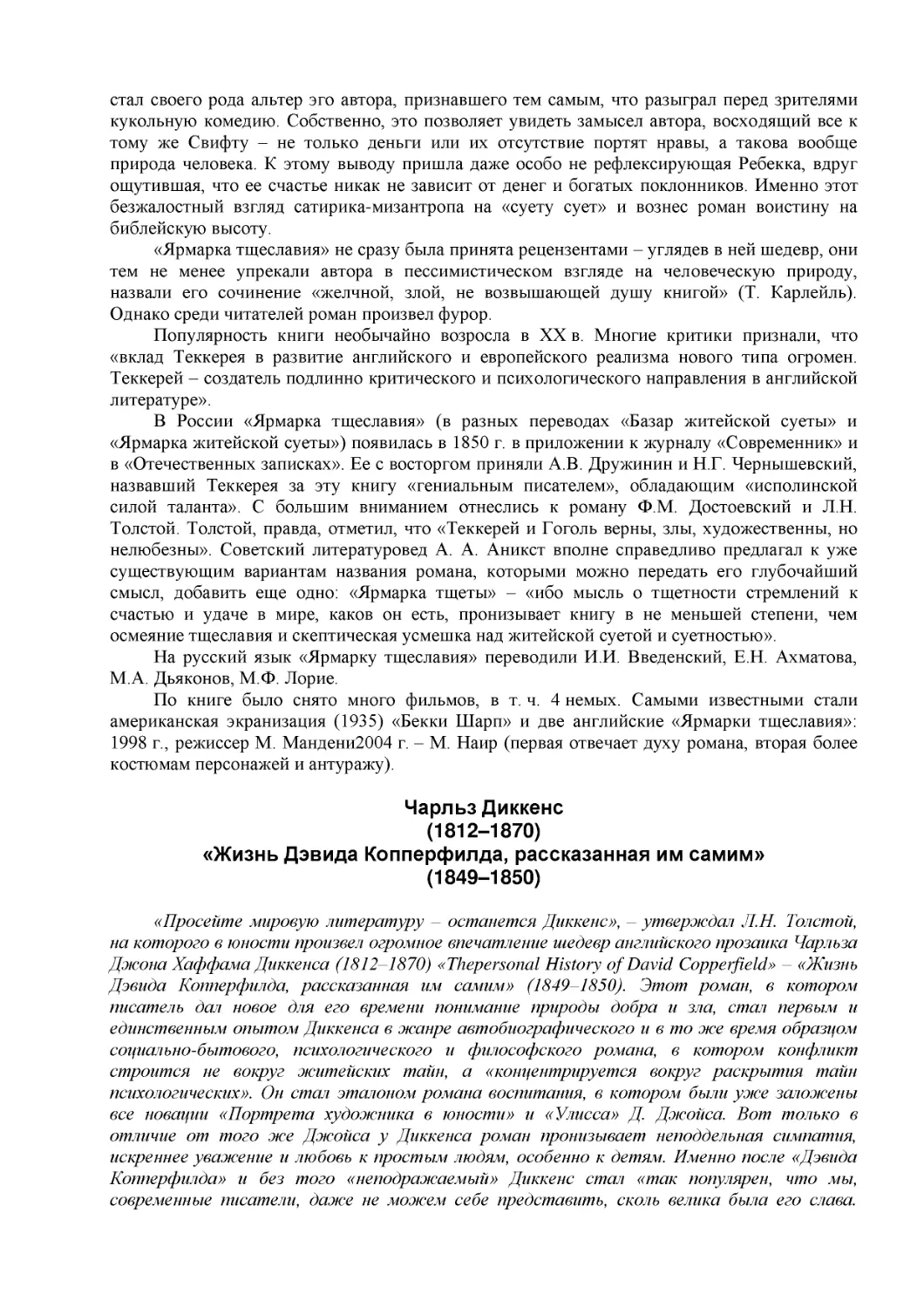 стал своего рода альтер эго автора, признавшего тем самым, что разыграл перед зрителями кукольную комедию. Собственно, это позволяет увидеть замысел автора, восходящий все к тому же Свифту – не только деньги или их отсутствие портят нравы, а такова вообще природа человека. К этому выводу пришла даже особо не рефлексирующая Ребекка, вдруг ощутившая, что ее счастье никак не зависит от денег и богатых поклонников. Именно этот безжалостный взгляд сатирика-мизантропа на «суету сует» и вознес роман воистину на библейскую высоту.

«Ярмарка тщеславия» не сразу была принята рецензентами – углядев в ней шедевр, они тем не менее упрекали автора в пессимистическом взгляде на человеческую природу, назвали его сочинение «желчной, злой, не возвышающей душу книгой» (Т. Карлейль). Однако среди читателей роман произвел фурор.

Популярность книги необычайно возросла в XX в. Многие критики признали, что «вклад Теккерея в развитие английского и европейского реализма нового типа огромен. Теккерей – создатель подлинно критического и психологического направления в английской литературе».

В России «Ярмарка тщеславия» (в разных переводах «Базар житейской суеты» и «Ярмарка житейской суеты») появилась в 1850 г. в приложении к журналу «Современник» и в «Отечественных записках». Ее с восторгом приняли А.В. Дружинин и Н.Г. Чернышевский, назвавший Теккерея за эту книгу «гениальным писателем», обладающим «исполинской силой таланта». С большим вниманием отнеслись к роману Ф.М. Достоевский и Л.Н. Толстой. Толстой, правда, отметил, что «Теккерей и Гоголь верны, злы, художественны, но нелюбезны». Советский литературовед А. А. Аникст вполне справедливо предлагал к уже существующим вариантам названия романа, которыми можно передать его глубочайший смысл, добавить еще одно: «Ярмарка тщеты» – «ибо мысль о тщетности стремлений к счастью и удаче в мире, каков он есть, пронизывает книгу в не меньшей степени, чем осмеяние тщеславия и скептическая усмешка над житейской суетой и суетностью».

На русский язык «Ярмарку тщеславия» переводили И.И. Введенский, Е.Н. Ахматова, М.А. Дьяконов, М.Ф. Лорие.

По книге было снято много фильмов, в т. ч. 4 немых. Самыми известными стали американская экранизация (1935) «Бекки Шарп» и две английские «Ярмарки тщеславия»: 1998 г., режиссер М. Мандени2004 г. – М. Наир (первая отвечает духу романа, вторая более костюмам персонажей и антуражу).

Чарльз Диккенс
(1812–1870)
«Жизнь Дэвида Копперфилда, рассказанная им самим»
(1849–1850)

«Просейте мировую литературу – останется Диккенс», – утверждал Л.Н. Толстой, на которого в юности произвел огромное впечатление шедевр английского прозаика Чарльза Джона Хаффама Диккенса (1812–1870) «Thepersonal History of David Copperfield» – «Жизнь Дэвида Копперфилда, рассказанная им самим» (1849–1850). Этот роман, в котором писатель дал новое для его времени понимание природы добра и зла, стал первым и единственным опытом Диккенса в жанре автобиографического и в то же время образцом социально-бытового, психологического и философского романа, в котором конфликт строится не вокруг житейских тайн, а «концентрируется вокруг раскрытия тайн психологических». Он стал эталоном романа воспитания, в котором были уже заложены все новации «Портрета художника в юности» и «Улисса» Д. Джойса. Вот только в отличие от того же Джойса у Диккенса роман пронизывает неподдельная симпатия, искреннее уважение и любовь к простым людям, особенно к детям. Именно после «Дэвида Копперфилда» и без того «неподражаемый» Диккенс стал «так популярен, что мы, современные писатели, даже не можем себе представить, сколь велика была его слава.